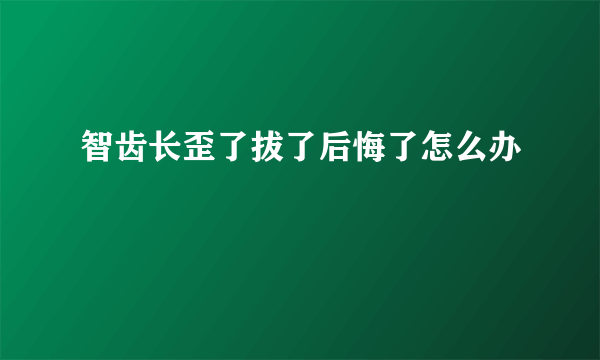 智齿长歪了拔了后悔了怎么办